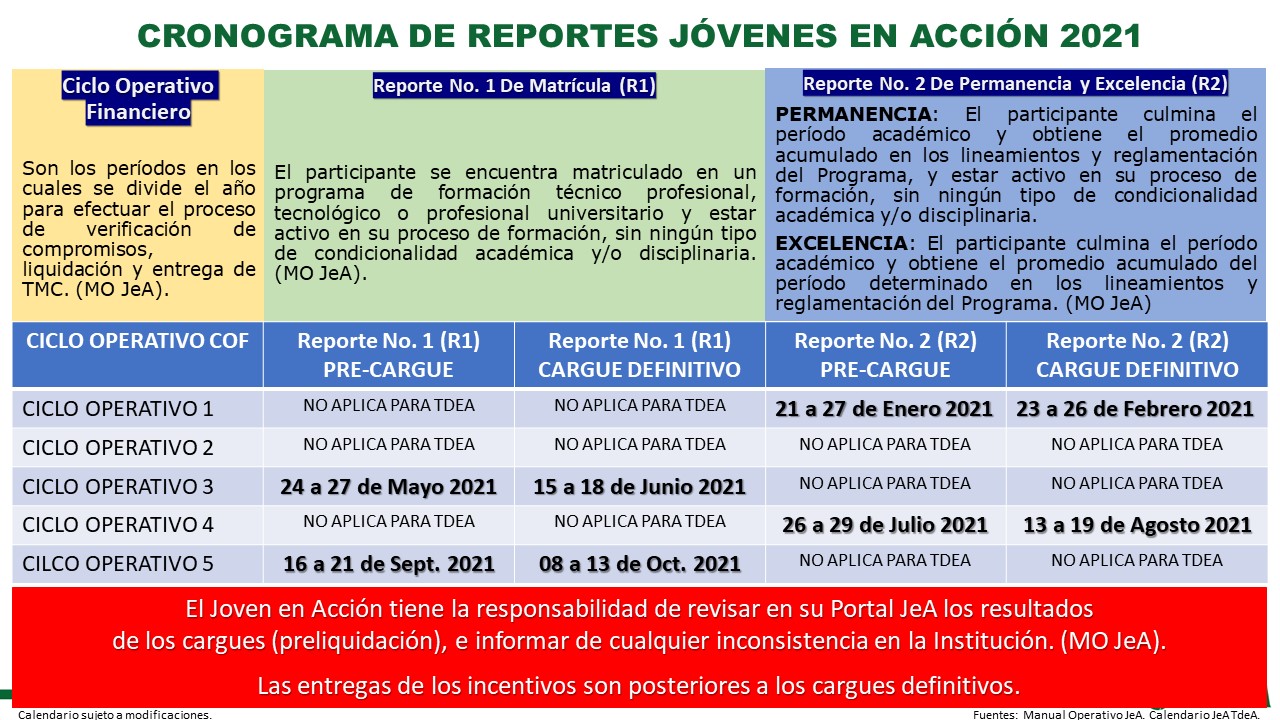 CRONOGRAMA DE REPORTES JÓVENES EN ACCIÓN 2021

Ciclo Operativo Financiero

Son los períodos en los cuales se divide el año para efectuar el proceso de verificación de compromisos, liquidación y entrega de TMC. (MO JeA).

Reporte No. 1 De Matrícula (R1)

El participante se encuentra matriculado en un programa de formación técnico profesional, tecnológico o profesional universitario y estar activo en su proceso de formación, sin ningún tipo de condicionalidad académica y/o disciplinaria. (MO JeA).

Reporte No. 2 De Permanencia y Excelencia (R2)

PERMANENCIA: El participante culmina el período académico y obtiene el promedio acumulado en los lineamientos y reglamentación del Programa, y estar activo en su proceso de formación, sin ningún tipo de condicionalidad académica y/o disciplinaria.

EXCELENCIA: El participante culmina el período académico y obtiene el promedio acumulado del período determinado en los lineamientos y reglamentación del Programa. (MO JeA)

| CICLO OPERATIVO COF | Reporte No. 1 (R1) PRE-CARGUE | Reporte No. 1 (R1) CARGUE DEFINITIVO | Reporte No. 2 (R2) PRE-CARGUE | Reporte No. 2 (R2) CARGUE DEFINITIVO |
|---|---|---|---|---|
| CICLO OPERATIVO 1 | NO APLICA PARA TDEA | NO APLICA PARA TDEA | 21 a 27 de Enero 2021 | 23 a 26 de Febrero 2021 |
| CICLO OPERATIVO 2 | NO APLICA PARA TDEA | NO APLICA PARA TDEA | NO APLICA PARA TDEA | NO APLICA PARA TDEA |
| CICLO OPERATIVO 3 | 24 a 27 de Mayo 2021 | 15 a 18 de Junio 2021 | NO APLICA PARA TDEA | NO APLICA PARA TDEA |
| CICLO OPERATIVO 4 | NO APLICA PARA TDEA | NO APLICA PARA TDEA | 26 a 29 de Julio 2021 | 13 a 19 de Agosto 2021 |
| CILCO OPERATIVO 5 | 16 a 21 de Sept. 2021 | 08 a 13 de Oct. 2021 | NO APLICA PARA TDEA | NO APLICA PARA TDEA |

El Joven en Acción tiene la responsabilidad de revisar en su Portal JeA los resultados de los cargues (preliquidación), e informar de cualquier inconsistencia en la Institución. (MO JeA).

Las entregas de los incentivos son posteriores a los cargues definitivos.

Calendario sujeto a modificaciones.

Fuentes: Manual Operativo JeA. Calendario JeA TdeA.